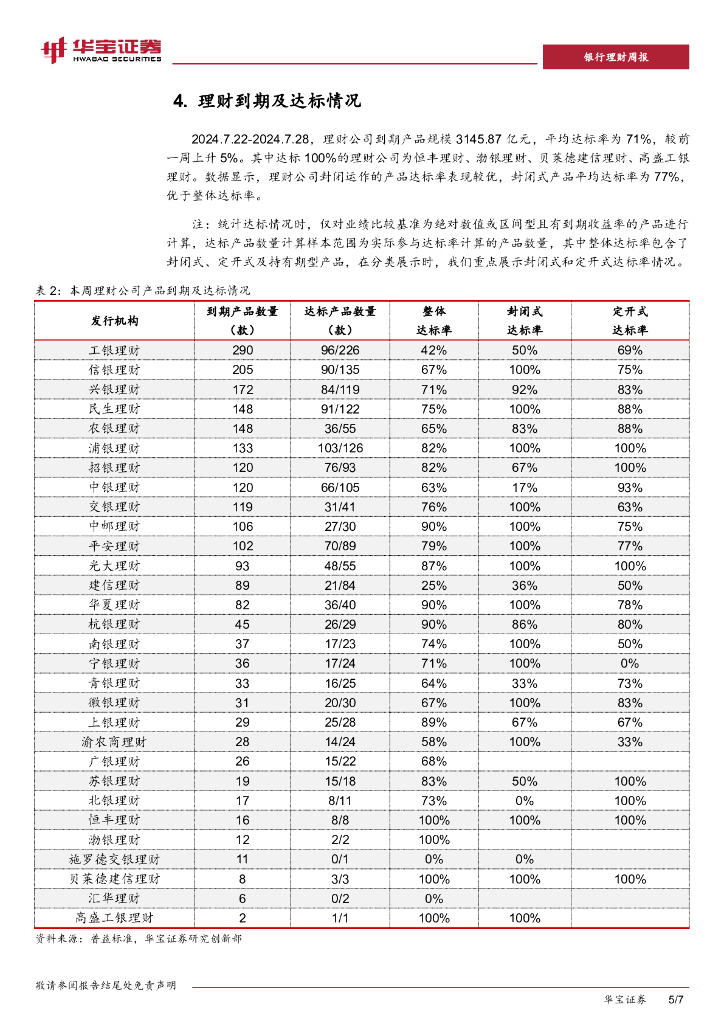 华宝证券
HWABAO SECURITIES

银行理财周报

4. 理财到期及达标情况

2024.7.22-2024.7.28，理财公司到期产品规模 3145.87 亿元，平均达标率为 71%，较前一周上升 5%。其中达标 100%的理财公司为恒丰理财、渤银理财、贝莱德建信理财、高盛工银理财。数据显示，理财公司封闭运作的产品达标率表现较优，封闭式产品平均达标率为 77%，优于整体达标率。

注：统计达标情况时，仅对业绩比较基准为绝对数值或区间型且有到期收益率的产品进行计算，达标产品数量计算样本范围为实际参与达标率计算的产品数量，其中整体达标率包含了封闭式、定开式及持有期型产品，在分类展示时，我们重点展示封闭式和定开式达标率情况。

表 2：本周理财公司产品到期及达标情况

| 发行机构 | 到期产品数量（款） | 达标产品数量（款） | 整体达标率 | 封闭式达标率 | 定开式达标率 |
|---|---|---|---|---|---|
| 工银理财 | 290 | 96/226 | 42% | 50% | 69% |
| 信银理财 | 205 | 90/135 | 67% | 100% | 75% |
| 兴银理财 | 172 | 84/119 | 71% | 92% | 83% |
| 民生理财 | 148 | 91/122 | 75% | 100% | 88% |
| 农银理财 | 148 | 36/55 | 65% | 83% | 88% |
| 浦银理财 | 133 | 103/126 | 82% | 100% | 100% |
| 招银理财 | 120 | 76/93 | 82% | 67% | 100% |
| 中银理财 | 120 | 66/105 | 63% | 17% | 93% |
| 交银理财 | 119 | 31/41 | 76% | 100% | 63% |
| 中邮理财 | 106 | 27/30 | 90% | 100% | 75% |
| 平安理财 | 102 | 70/89 | 79% | 100% | 77% |
| 光大理财 | 93 | 48/55 | 87% | 100% | 100% |
| 建信理财 | 89 | 21/84 | 25% | 36% | 50% |
| 华夏理财 | 82 | 36/40 | 90% | 100% | 78% |
| 杭银理财 | 45 | 26/29 | 90% | 86% | 80% |
| 南银理财 | 37 | 17/23 | 74% | 100% | 50% |
| 宁银理财 | 36 | 17/24 | 71% | 100% | 0% |
| 青银理财 | 33 | 16/25 | 64% | 33% | 73% |
| 徽银理财 | 31 | 20/30 | 67% | 100% | 83% |
| 上银理财 | 29 | 25/28 | 89% | 67% | 67% |
| 渝农商理财 | 28 | 14/24 | 58% | 100% | 33% |
| 广银理财 | 26 | 15/22 | 68% | | |
| 苏银理财 | 19 | 15/18 | 83% | 50% | 100% |
| 北银理财 | 17 | 8/11 | 73% | 0% | 100% |
| 恒丰理财 | 16 | 8/8 | 100% | 100% | 100% |
| 渤银理财 | 12 | 2/2 | 100% | | |
| 施罗德交银理财 | 11 | 0/1 | 0% | 0% | |
| 贝莱德建信理财 | 8 | 3/3 | 100% | 100% | 100% |
| 汇华理财 | 6 | 0/2 | 0% | | |
| 高盛工银理财 | 2 | 1/1 | 100% | 100% | |

资料来源：普益标准，华宝证券研究创新部

敬请参阅报告结尾处免责声明

华宝证券 5/7